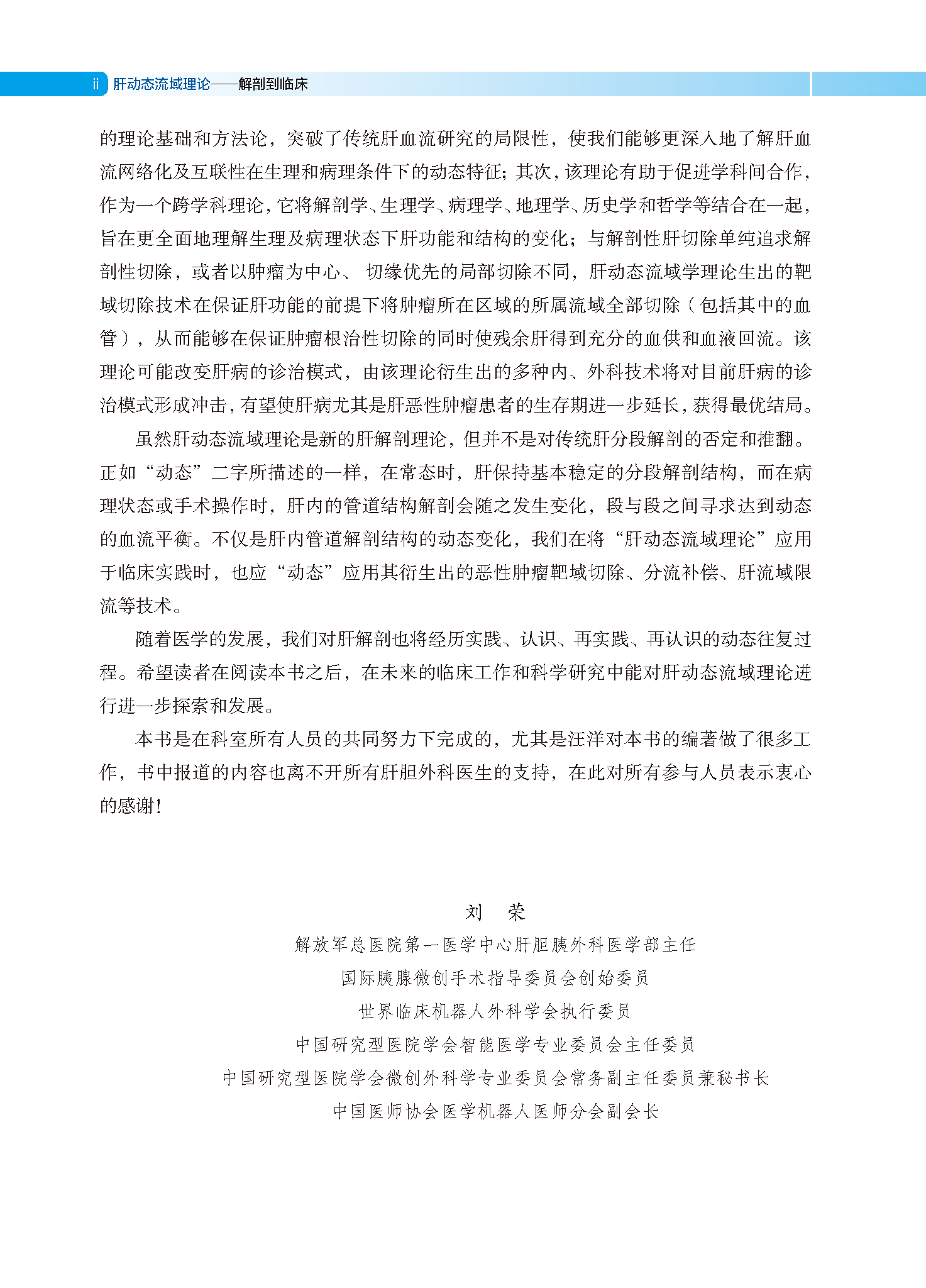 ii 肝动态流域理论——解剖到临床

的理论基础和方法论，突破了传统肝血流研究的局限性，使我们能够更深入地了解肝血流网络化及互联性在生理和病理条件下的动态特征；其次，该理论有助于促进学科间合作，作为一个跨学科理论，它将解剖学、生理学、病理学、地理学、历史学和哲学等结合在一起，旨在更全面地理解生理及病理状态下肝功能和结构的变化；与解剖性肝切除单纯追求解剖性切除，或者以肿瘤为中心、切缘优先的局部切除不同，肝动态流域学理论生出的靶域切除技术在保证肝功能的前提下将肿瘤所在区域的所属流域全部切除（包括其中的血管），从而能够在保证肿瘤根治性切除的同时使残余肝得到充分的血供和血液回流。该理论可能改变肝病的诊治模式，由该理论衍生出的多种内、外科技术将对目前肝病的诊治模式形成冲击，有望使肝病尤其是肝恶性肿瘤患者的生存期进一步延长，获得最优结局。

虽然肝动态流域理论是新的肝解剖理论，但并不是对传统肝分段解剖的否定和推翻。正如“动态”二字所描述的一样，在常态时，肝保持基本稳定的分段解剖结构，而在病理状态或手术操作时，肝内的管道结构解剖会随之发生变化，段与段之间寻求达到动态的血流平衡。不仅是肝内管道解剖结构的动态变化，我们在将“肝动态流域理论”应用于临床实践时，也应“动态”应用其衍生出的恶性肿瘤靶域切除、分流补偿、肝流域限流等技术。

随着医学的发展，我们对肝解剖也将经历实践、认识、再实践、再认识的动态往复过程。希望读者在阅读本书之后，在未来的临床工作和科学研究中能对肝动态流域理论进行进一步探索和发展。

本书是在科室所有人员的共同努力下完成的，尤其是汪洋对本书的编著做了很多工作，书中报道的内容也离不开所有肝胆外科医生的支持，在此对所有参与人员表示衷心的感谢！

刘 荣
解放军总医院第一医学中心肝胆胰外科医学部主任
国际胰腺微创手术指导委员会创始委员
世界临床机器人外科学会执行委员
中国研究型医院学会智能医学专业委员会主任委员
中国研究型医院学会微创外科学专业委员会常务副主任委员兼秘书长
中国医师协会医学机器人医师分会副会长